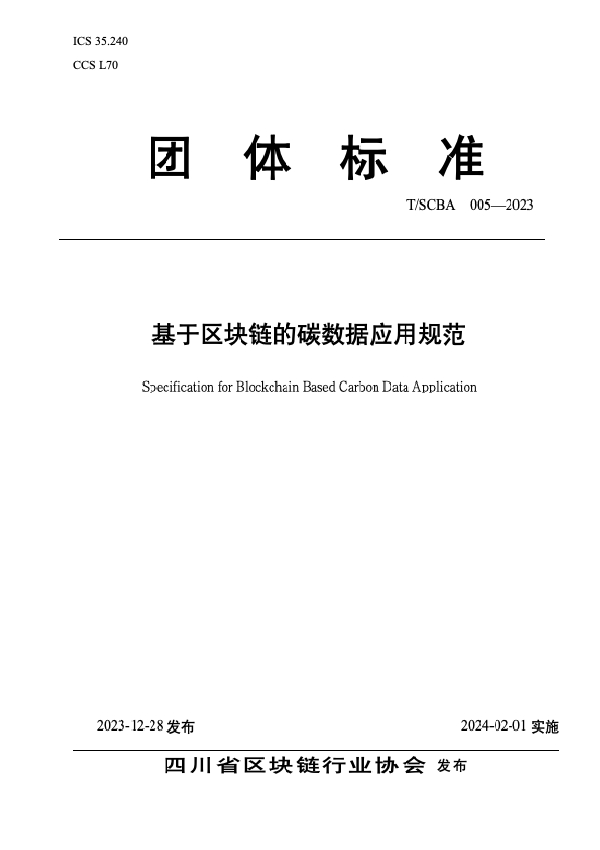 ICS 35.240
CCS L70

团 体 标 准

T/SCBA 005—2023

基于区块链的碳数据应用规范

Specification for Blockchain Based Carbon Data Application

2023-12-28 发布

2024-02-01 实施

四川省区块链行业协会 发布